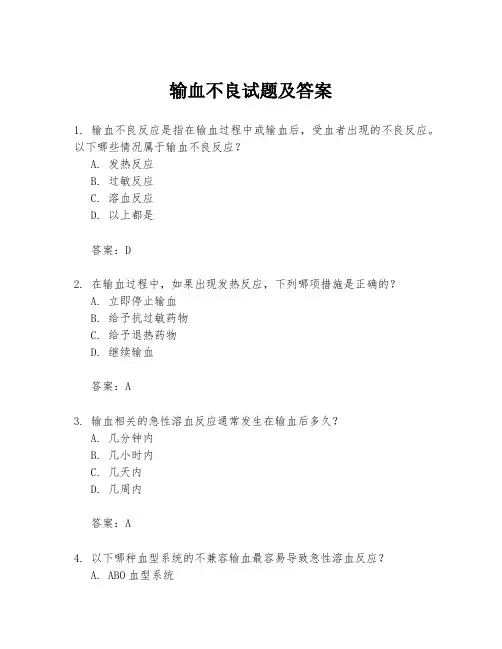 输血不良试题及答案

1. 输血不良反应是指在输血过程中或输血后，受血者出现的不良反应。以下哪些情况属于输血不良反应？
A. 发热反应
B. 过敏反应
C. 溶血反应
D. 以上都是

答案：D

2. 在输血过程中，如果出现发热反应，下列哪项措施是正确的？
A. 立即停止输血
B. 给予抗过敏药物
C. 给予退热药物
D. 继续输血

答案：A

3. 输血相关的急性溶血反应通常发生在输血后多久？
A. 几分钟内
B. 几小时内
C. 几天内
D. 几周内

答案：A

4. 以下哪种血型系统的不兼容输血最容易导致急性溶血反应？
A. ABO 血型系统